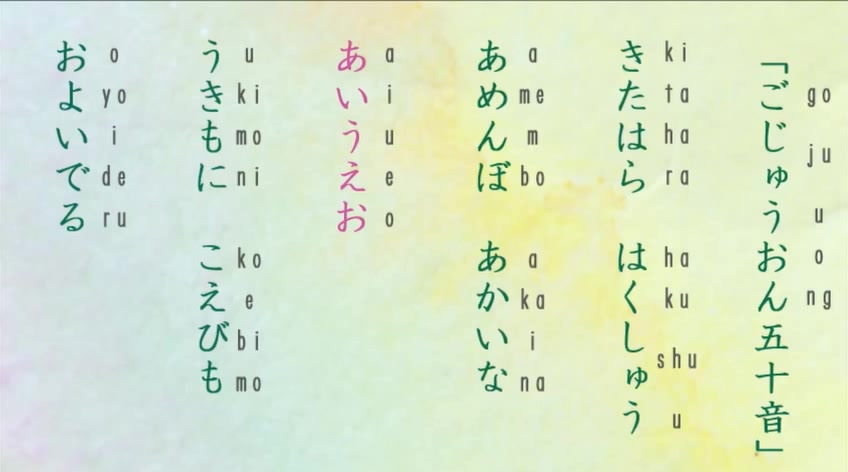 「ごじゅうおん五十音」
go ju u o ng

きたはら はくしゅう
ki ta ha ra ha ku shu u

あめんぼ あかいな
a me m bo a ka i na

あいうえお
a i u e o

うきもに こえびも
u ki mo ni ko e bi mo

およいでる
o yo i de ru